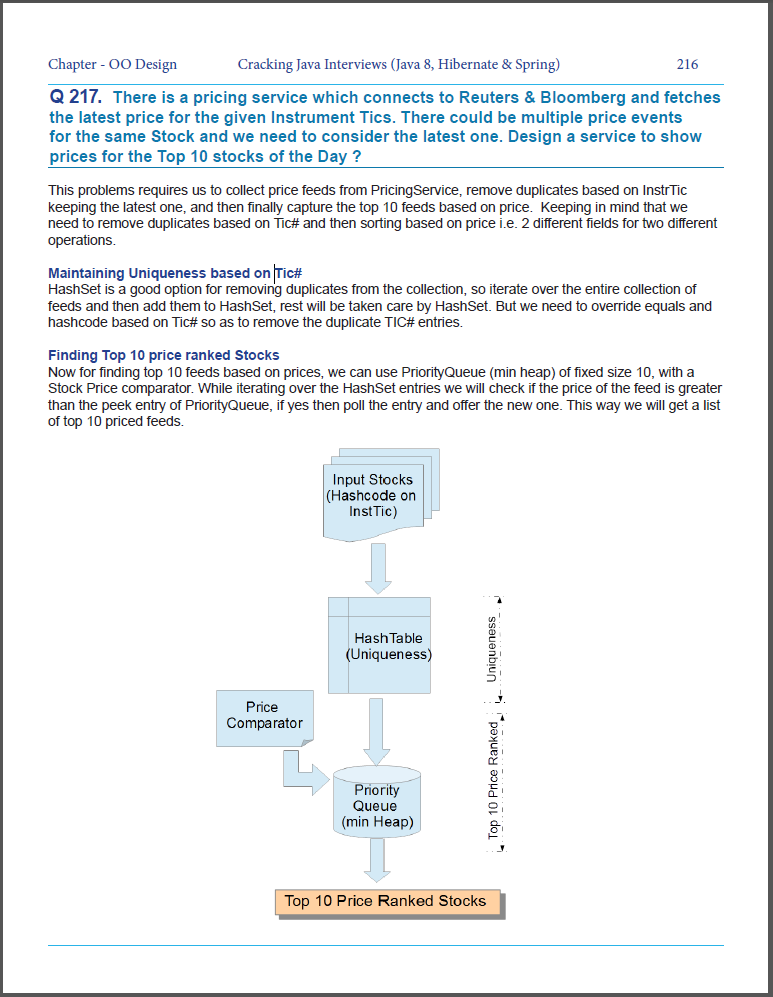 Chapter - OO Design Cracking Java Interviews (Java 8, Hibernate & Spring) 216

Q 217. There is a pricing service which connects to Reuters & Bloomberg and fetches the latest price for the given Instrument Tics. There could be multiple price events for the same Stock and we need to consider the latest one. Design a service to show prices for the Top 10 stocks of the Day ?

This problems requires us to collect price feeds from PricingService, remove duplicates based on InstrTic keeping the latest one, and then finally capture the top 10 feeds based on price. Keeping in mind that we need to remove duplicates based on Tic# and then sorting based on price i.e. 2 different fields for two different operations.

Maintaining Uniqueness based on Tic#
HashSet is a good option for removing duplicates from the collection, so iterate over the entire collection of feeds and then add them to HashSet, rest will be taken care by HashSet. But we need to override equals and hashcode based on Tic# so as to remove the duplicate TIC# entries.

Finding Top 10 price ranked Stocks
Now for finding top 10 feeds based on prices, we can use PriorityQueue (min heap) of fixed size 10, with a Stock Price comparator. While iterating over the HashSet entries we will check if the price of the feed is greater than the peek entry of PriorityQueue, if yes then poll the entry and offer the new one. This way we will get a list of top 10 priced feeds.

Input Stocks (Hashcode on InstTic)

HashTable (Uniqueness)

Uniqueness

Price Comparator

Priority Queue (min Heap)

Top 10 Price Ranked

Top 10 Price Ranked Stocks